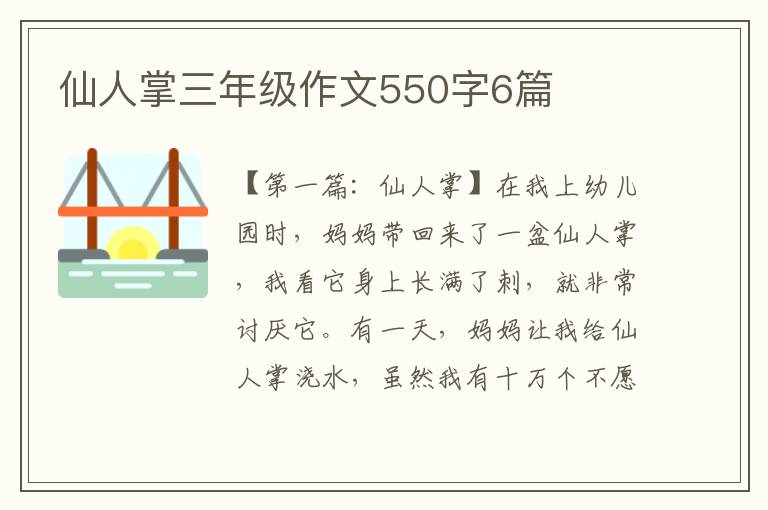 仙人掌三年级作文550字6篇

【第一篇：仙人掌】在我上幼儿园时，妈妈带回来了一盆仙人掌，我看它身上长满了刺，就非常讨厌它。有一天，妈妈让我给仙人掌浇水，虽然我有十万个不愿